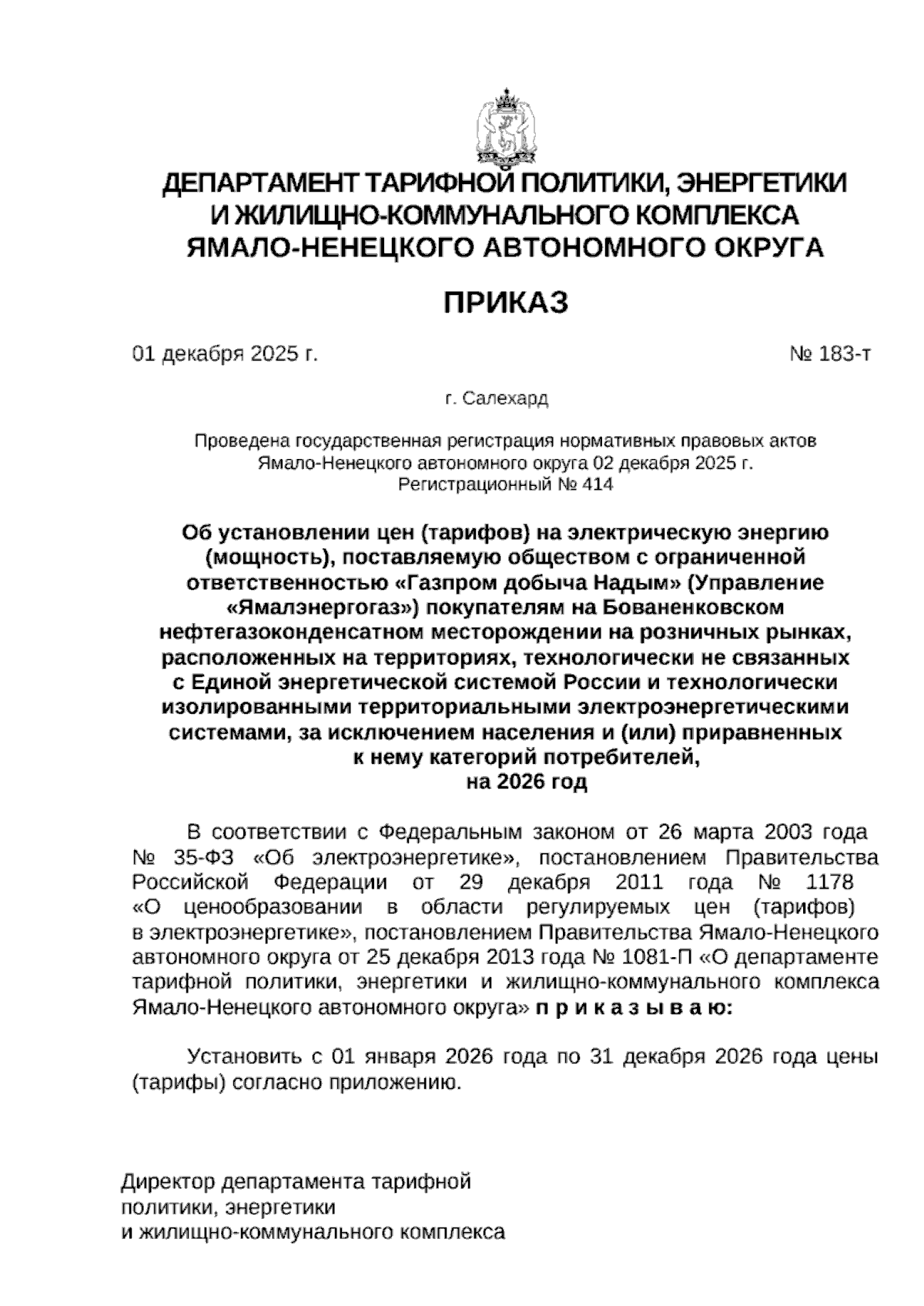 ДЕПАРТАМЕНТ ТАРИФНОЙ ПОЛИТИКИ, ЭНЕРГЕТИКИ И ЖИЛИЩНО-КОММУНАЛЬНОГО КОМПЛЕКСА ЯМАЛО-НЕНЕЦКОГО АВТОНОМНОГО ОКРУГА

ПРИКАЗ

01 декабря 2025 г.

№ 183-т

г. Салехард

Проведена государственная регистрация нормативных правовых актов Ямало-Ненецкого автономного округа 02 декабря 2025 г. Регистрационный № 414

Об установлении цен (тарифов) на электрическую энергию (мощность), поставляемую обществом с ограниченной ответственностью «Газпром добыча Надым» (Управление «Ямалэнергогаз») покупателям на Бованенковском нефтегазоконденсатном месторождении на розничных рынках, расположенных на территориях, технологически не связанных с Единой энергетической системой России и технологически изолированными территориальными электроэнергетическими системами, за исключением населения и (или) приравненных к нему категорий потребителей, на 2026 год

В соответствии с Федеральным законом от 26 марта 2003 года № 35-ФЗ «Об электроэнергетике», постановлением Правительства Российской Федерации от 29 декабря 2011 года № 1178 «О ценообразовании в области регулируемых цен (тарифов) в электроэнергетике», постановлением Правительства Ямало-Ненецкого автономного округа от 25 декабря 2013 года № 1081-П «О департаменте тарифной политики, энергетики и жилищно-коммунального комплекса Ямало-Ненецкого автономного округа» п р и к а з ы в а ю:

Установить с 01 января 2026 года по 31 декабря 2026 года цены (тарифы) согласно приложению.

Директор департамента тарифной политики, энергетики и жилищно-коммунального комплекса